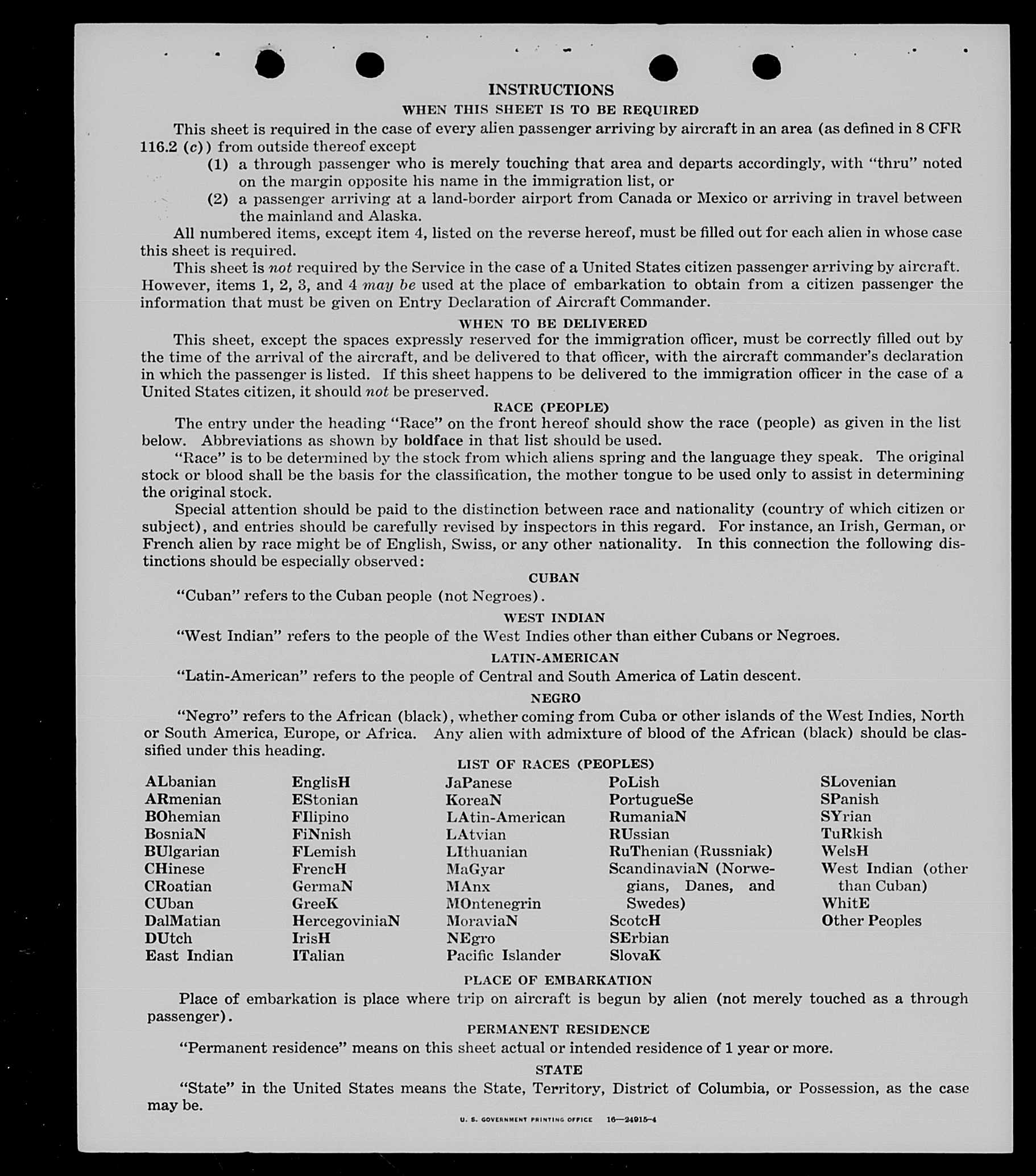 INSTRUCTIONS

WHEN THIS SHEET IS TO BE REQUIRED

This sheet is required in the case of every alien passenger arriving by aircraft in an area (as defined in 8 CFR 116.2 (c)) from outside thereof except

(1) a through passenger who is merely touching that area and departs accordingly, with "thru" noted on the margin opposite his name in the immigration list, or

(2) a passenger arriving at a land-border airport from Canada or Mexico or arriving in travel between the mainland and Alaska.

All numbered items, except item 4, listed on the reverse hereof, must be filled out for each alien in whose case this sheet is required.

This sheet is not required by the Service in the case of a United States citizen passenger arriving by aircraft. However, items 1, 2, 3, and 4 may be used at the place of embarkation to obtain from a citizen passenger the information that must be given on Entry Declaration of Aircraft Commander.

WHEN TO BE DELIVERED

This sheet, except the spaces expressly reserved for the immigration officer, must be correctly filled out by the time of the arrival of the aircraft, and be delivered to that officer, with the aircraft commander's declaration in which the passenger is listed. If this sheet happens to be delivered to the immigration officer in the case of a United States citizen, it should not be preserved.

RACE (PEOPLE)

The entry under the heading "Race" on the front hereof should show the race (people) as given in the list below. Abbreviations as shown by boldface in that list should be used.

"Race" is to be determined by the stock from which aliens spring and the language they speak. The original stock or blood shall be the basis for the classification, the mother tongue to be used only to assist in determining the original stock.

Special attention should be paid to the distinction between race and nationality (country of which citizen or subject), and entries should be carefully revised by inspectors in this regard. For instance, an Irish, German, or French alien by race might be of English, Swiss, or any other nationality. In this connection the following distinctions should be especially observed:

CUBAN

"Cuban" refers to the Cuban people (not Negroes).

WEST INDIAN

"West Indian" refers to the people of the West Indies other than either Cubans or Negroes.

LATIN-AMERICAN

"Latin-American" refers to the people of Central and South America of Latin descent.

NEGRO

"Negro" refers to the African (black), whether coming from Cuba or other islands of the West Indies, North or South America, Europe, or Africa. Any alien with admixture of blood of the African (black) should be classified under this heading.

LIST OF RACES (PEOPLES)

ALbanian
ARmenian
BOhemian
BosniaN
BUlgarian
CHinese
CRoatian
CUban
DalMatian
DUtch
East Indian

EnglisH
EStonian
FIlipino
FiNnish
FLemish
FrencH
GermaN
GreeK
HercegoviniaN
IrisH
ITalian

JaPanese
KoreaN
LAtin-American
LAtvian
LIthuanian
MaGyar
MAnx
MOntenegrin
MoraviaN
NEgro
Pacific Islander

PoLish
PortugueSe
RumaniaN
RUssian
RuThenian (Russniak)
ScandinaviaN (Norwegians, Danes, and Swedes)
ScotcH
SErbian
SlovaK

SLovenian
SPanish
SYrian
TuRkish
WelsH
West Indian (other than Cuban)
WhitE
Other Peoples

PLACE OF EMBARKATION

Place of embarkation is place where trip on aircraft is begun by alien (not merely touched as a through passenger).

PERMANENT RESIDENCE

"Permanent residence" means on this sheet actual or intended residence of 1 year or more.

STATE

"State" in the United States means the State, Territory, District of Columbia, or Possession, as the case may be.

U. S. GOVERNMENT PRINTING OFFICE 16—24915-4